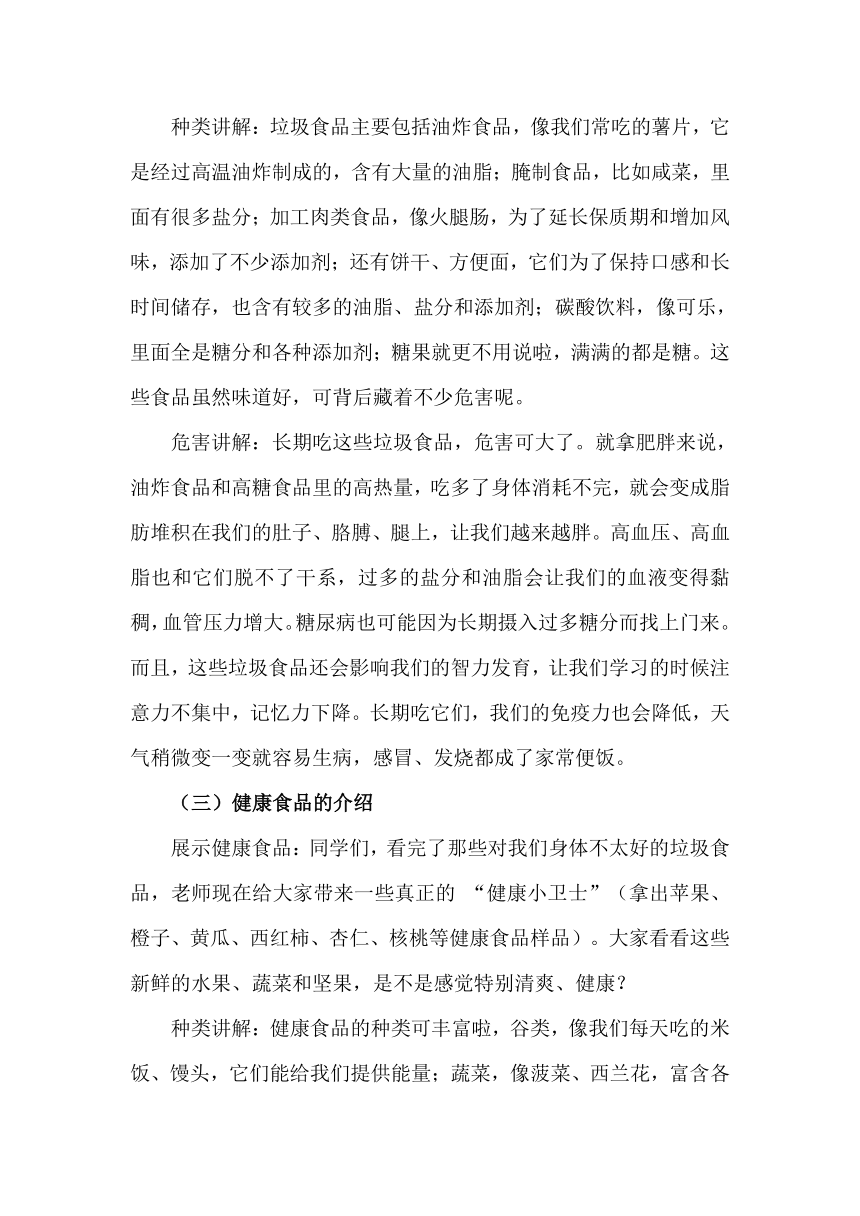 种类讲解：垃圾食品主要包括油炸食品，像我们常吃的薯片，它是经过高温油炸制成的，含有大量的油脂；腌制食品，比如咸菜，里面有很多盐分；加工肉类食品，像火腿肠，为了延长保质期和增加风味，添加了不少添加剂；还有饼干、方便面，它们为了保持口感和长时间储存，也含有较多的油脂、盐分和添加剂；碳酸饮料，像可乐，里面全是糖分和各种添加剂；糖果就更不用说啦，满满的都是糖。这些食品虽然味道好，可背后藏着不少危害呢。

危害讲解：长期吃这些垃圾食品，危害可大了。就拿肥胖来说，油炸食品和高糖食品里的高热量，吃多了身体消耗不完，就会变成脂肪堆积在我们的肚子、胳膊、腿上，让我们越来越胖。高血压、高血脂也和它们脱不了干系，过多的盐分和油脂会让我们的血液变得黏稠，血管压力增大。糖尿病也可能因为长期摄入过多糖分而找上门来。而且，这些垃圾食品还会影响我们的智力发育，让我们学习的时候注意力不集中，记忆力下降。长期吃它们，我们的免疫力也会降低，天气稍微变一变就容易生病，感冒、发烧都成了家常便饭。

（三）健康食品的介绍

展示健康食品：同学们，看完了那些对我们身体不太好的垃圾食品，老师现在给大家带来一些真正的 “健康小卫士”（拿出苹果、橙子、黄瓜、西红柿、杏仁、核桃等健康食品样品）。大家看看这些新鲜的水果、蔬菜和坚果，是不是感觉特别清爽、健康？

种类讲解：健康食品的种类可丰富啦，谷类，像我们每天吃的米饭、馒头，它们能给我们提供能量；蔬菜，像菠菜、西兰花，富含各